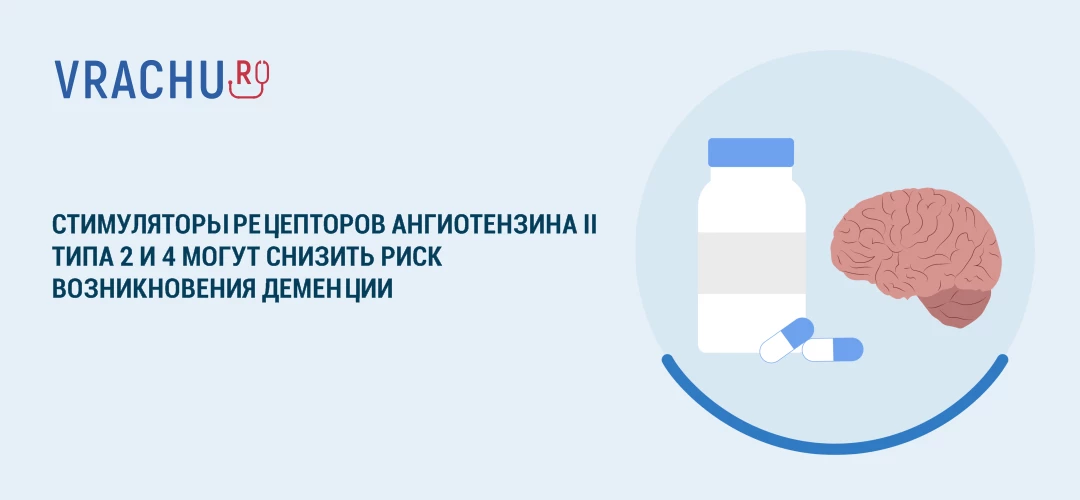 VRACHU.RU

СТИМУЛЯТОРЫ РЕЦЕПТОРОВ АНГИОТЕНЗИНА II ТИПА 2 И 4 МОГУТ СНИЗИТЬ РИСК ВОЗНИКНОВЕНИЯ ДЕМЕНЦИИ